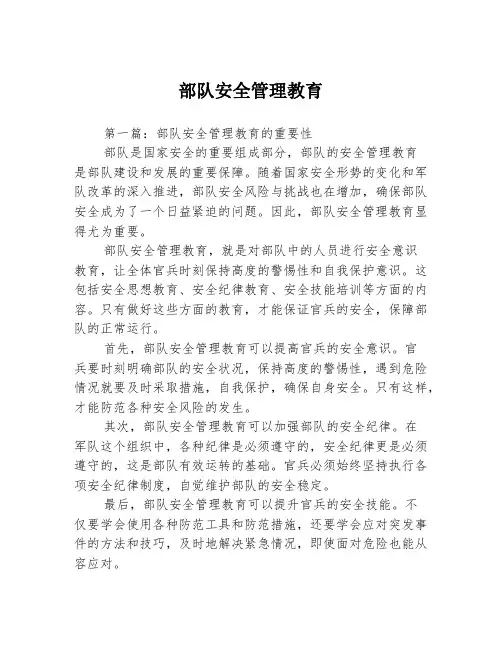 部队安全管理教育

第一篇：部队安全管理教育的重要性

部队是国家安全的重要组成部分，部队的安全管理教育是部队建设和发展的重要保障。随着国家安全形势的变化和军队改革的深入推进，部队安全风险与挑战也在增加，确保部队安全成为了一个日益紧迫的问题。因此，部队安全管理教育显得尤为重要。

部队安全管理教育，就是对部队中的人员进行安全意识教育，让全体官兵时刻保持高度的警惕性和自我保护意识。这包括安全思想教育、安全纪律教育、安全技能培训等方面的内容。只有做好这些方面的教育，才能保证官兵的安全，保障部队的正常运行。

首先，部队安全管理教育可以提高官兵的安全意识。官兵要时刻明确部队的安全状况，保持高度的警惕性，遇到危险情况就要及时采取措施，自我保护，确保自身安全。只有这样，才能防范各种安全风险的发生。

其次，部队安全管理教育可以加强部队的安全纪律。在军队这个组织中，各种纪律是必须遵守的，安全纪律更是必须遵守的，这是部队有效运转的基础。官兵必须始终坚持执行各项安全纪律制度，自觉维护部队的安全稳定。

最后，部队安全管理教育可以提升官兵的安全技能。不仅要学会使用各种防范工具和防范措施，还要学会应对突发事件的方法和技巧，及时地解决紧急情况，即使面对危险也能从容应对。